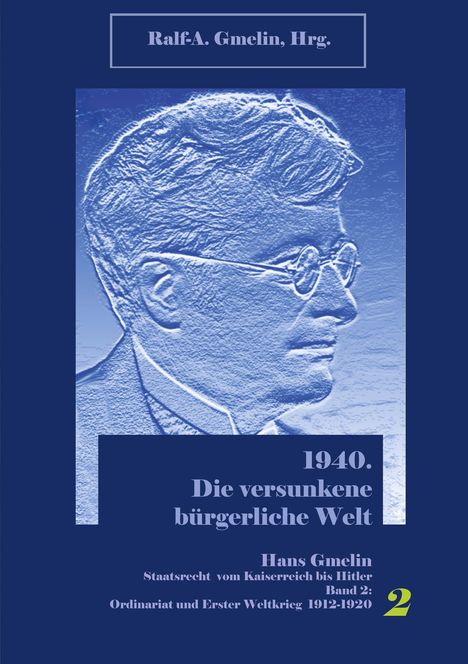 Ralf-A. Gmelin, Hrg.

1940.
Die versunkene bürgerliche Welt

Hans Gmelin
Staatsrecht vom Kaiserreich bis Hitler
Band 2:
Ordinariat und Erster Weltkrieg 1912-1920

2